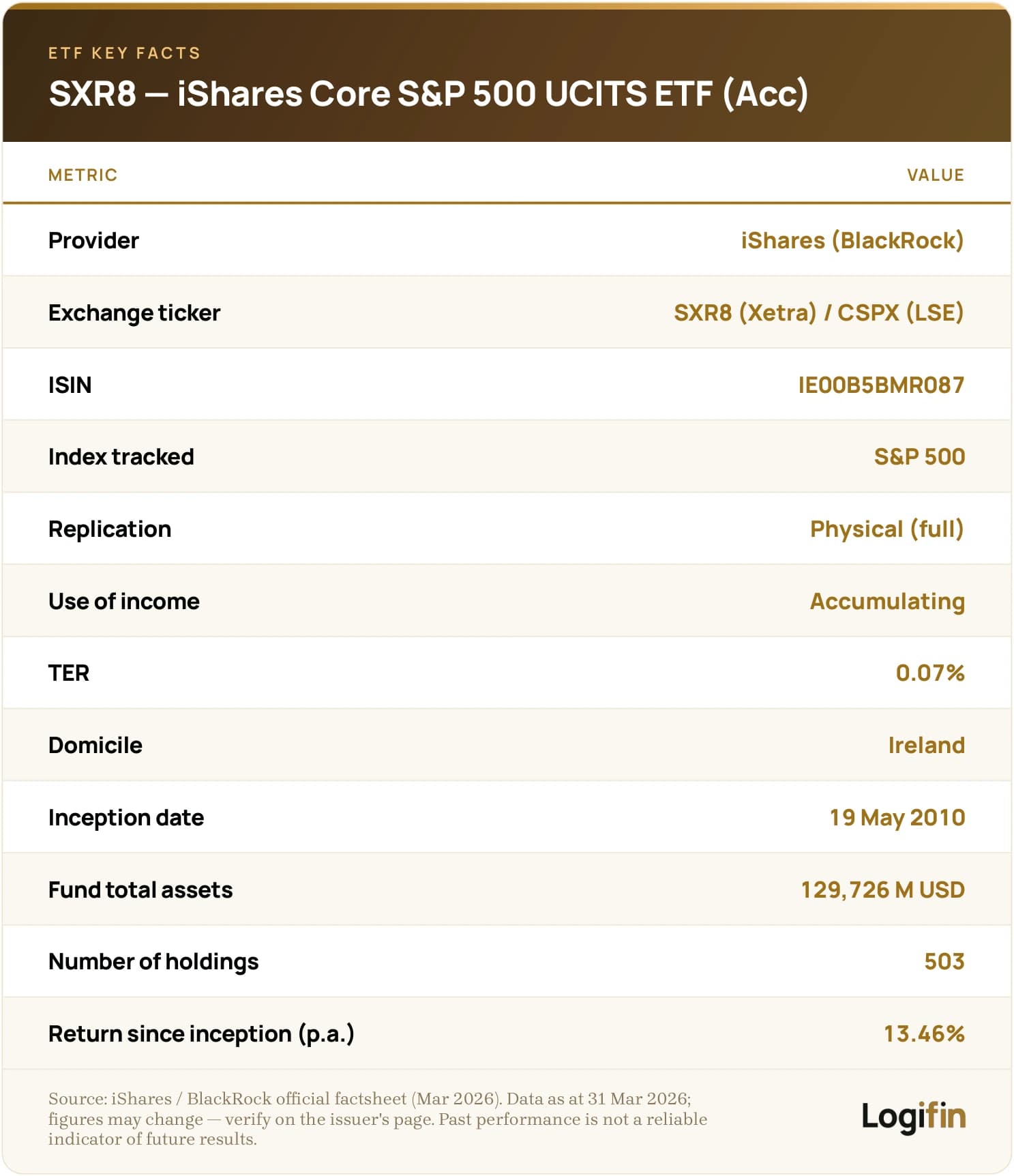 ETF KEY FACTS

SXR8 — iShares Core S&P 500 UCITS ETF (Acc)

| METRIC | VALUE |
|---|---|
| Provider | iShares (BlackRock) |
| Exchange ticker | SXR8 (Xetra) / CSPX (LSE) |
| ISIN | IE00B5BMR087 |
| Index tracked | S&P 500 |
| Replication | Physical (full) |
| Use of income | Accumulating |
| TER | 0.07% |
| Domicile | Ireland |
| Inception date | 19 May 2010 |
| Fund total assets | 129,726 M USD |
| Number of holdings | 503 |
| Return since inception (p.a.) | 13.46% |

Source: iShares / BlackRock official factsheet (Mar 2026). Data as at 31 Mar 2026; figures may change — verify on the issuer's page. Past performance is not a reliable indicator of future results.

Logifin